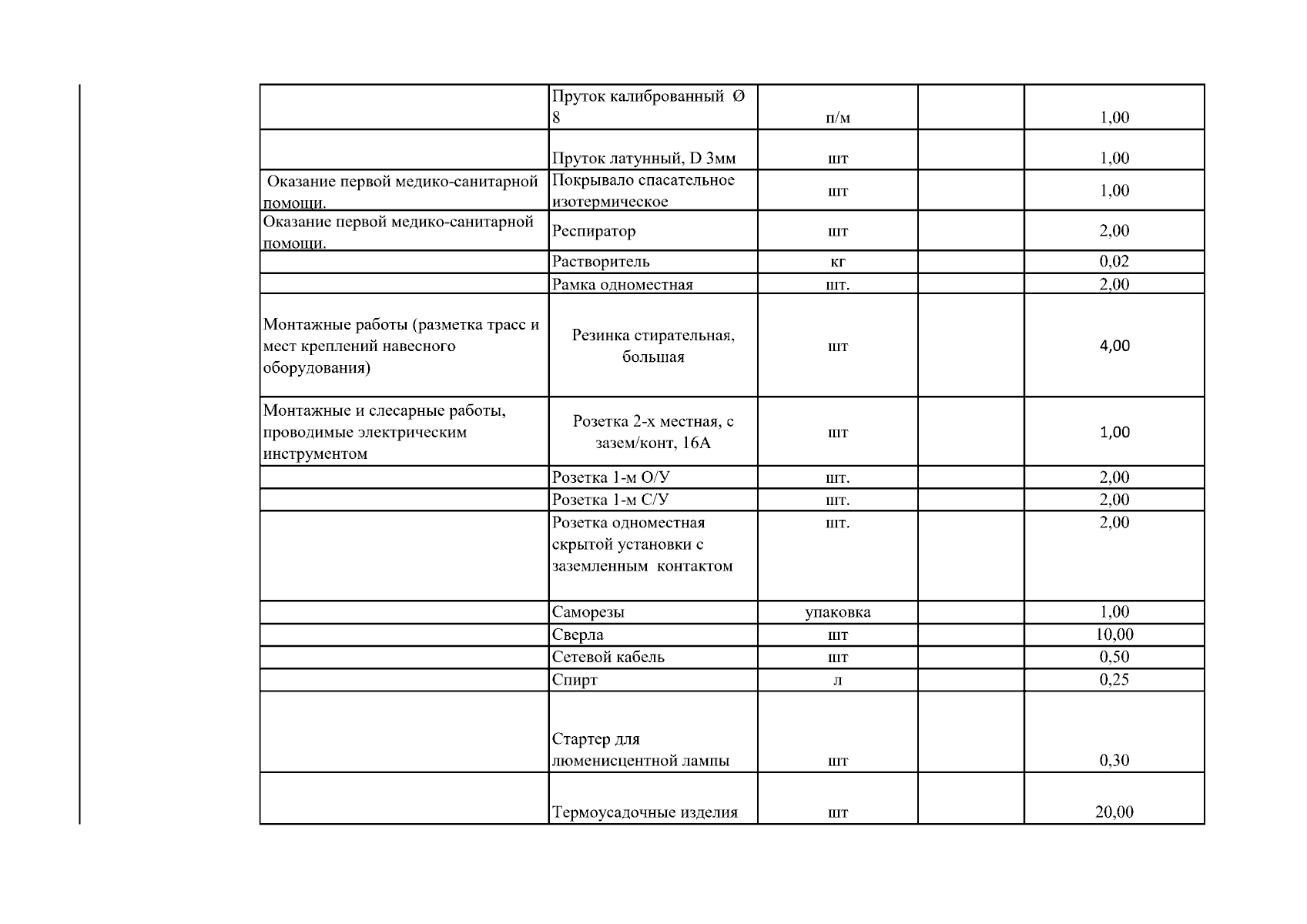 |  |  |  |  |  |
|---|---|---|---|---|
|  | Пруток калиброванный Ø 8 | п/м |  | 1,00 |
|  | Пруток латунный, D 3мм | шт |  | 1,00 |
| Оказание первой медико-санитарной помощи. | Покрывало спасательное изотермическое | шт |  | 1,00 |
| Оказание первой медико-санитарной помощи. | Респиратор | шт |  | 2,00 |
|  | Растворитель | кг |  | 0,02 |
|  | Рамка одноместная | шт. |  | 2,00 |
| Монтажные работы (разметка трасс и мест креплений навесного оборудования) | Резинка стирательная, большая | шт |  | 4,00 |
| Монтажные и слесарные работы, проводимые электрическим инструментом | Розетка 2-х местная, с зазем/конт, 16А | шт |  | 1,00 |
|  | Розетка 1-м О/У | шт. |  | 2,00 |
|  | Розетка 1-м С/У | шт. |  | 2,00 |
|  | Розетка одноместная скрытой установки с заземленным контактом | шт. |  | 2,00 |
|  | Саморезы | упаковка |  | 1,00 |
|  | Сверла | шт |  | 10,00 |
|  | Сетевой кабель | шт |  | 0,50 |
|  | Спирт | л |  | 0,25 |
|  | Стартер для люменисцентной лампы | шт |  | 0,30 |
|  | Термоусадочные изделия | шт |  | 20,00 |